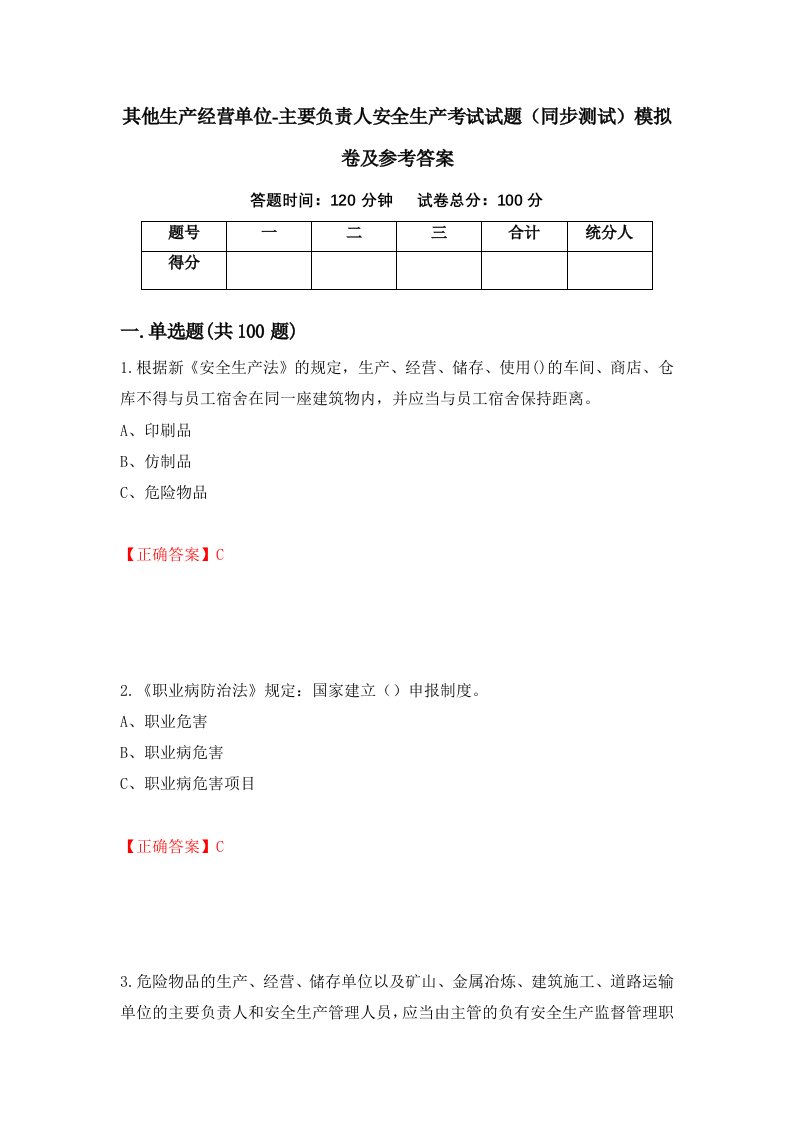 其他生产经营单位-主要负责人安全生产考试试题（同步测试）模拟卷及参考答案

答题时间：120 分钟　　试卷总分：100 分

| 题号 | 一 | 二 | 三 | 合计 | 统分人 |
|---|---|---|---|---|---|
| 得分 | | | | | |

一.单选题(共 100 题)

1.根据新《安全生产法》的规定，生产、经营、储存、使用()的车间、商店、仓库不得与员工宿舍在同一座建筑物内，并应当与员工宿舍保持距离。

A、印刷品

B、仿制品

C、危险物品

【正确答案】C

2.《职业病防治法》规定：国家建立（）申报制度。

A、职业危害

B、职业病危害

C、职业病危害项目

【正确答案】C

3.危险物品的生产、经营、储存单位以及矿山、金属冶炼、建筑施工、道路运输单位的主要负责人和安全生产管理人员，应当由主管的负有安全生产监督管理职